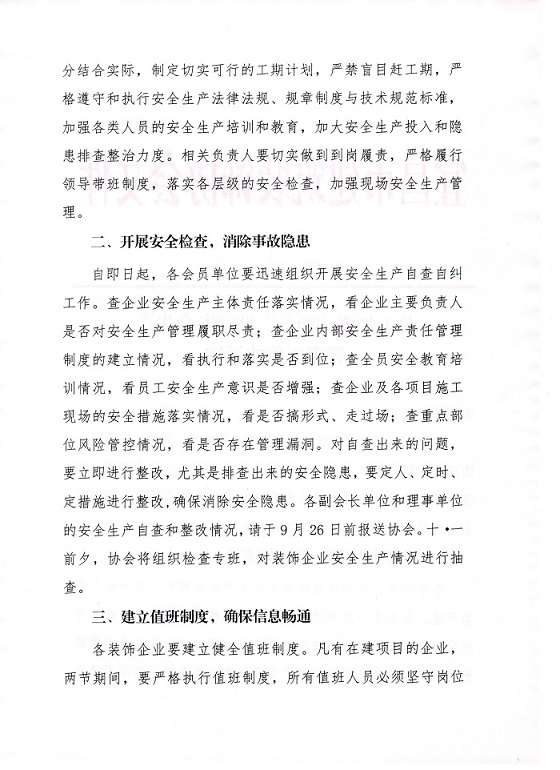 分结合实际，制定切实可行的工期计划，严禁盲目赶工期，严格遵守和执行安全生产法律法规、规章制度与技术规范标准，加强各类人员的安全生产培训和教育，加大安全生产投入和隐患排查整治力度。相关负责人要切实做到到岗履责，严格履行领导带班制度，落实各层级的安全检查，加强现场安全生产管理。

二、开展安全检查，消除事故隐患

自即日起，各会员单位要迅速组织开展安全生产自查自纠工作。查企业安全生产主体责任落实情况，看企业主要负责人是否对安全生产管理履职尽责；查企业内部安全生产责任管理制度的建立情况，看执行和落实是否到位；查全员安全教育培训情况，看员工安全生产意识是否增强；查企业及各项目施工现场的安全措施落实情况，看是否搞形式、走过场；查重点部位风险管控情况，看是否存在管理漏洞。对自查出来的问题，要立即进行整改，尤其是排查出来的安全隐患，要定人、定时、定措施进行整改，确保消除安全隐患。各副会长单位和理事单位的安全生产自查和整改情况，请于9月26日前报送协会。十•一前夕，协会将组织检查专班，对装饰企业安全生产情况进行抽查。

三、建立值班制度，确保信息畅通

各装饰企业要建立健全值班制度。凡有在建项目的企业，两节期间，要严格执行值班制度，所有值班人员必须坚守岗位